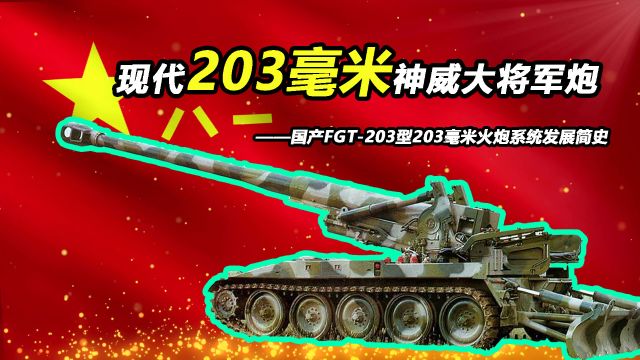 现代203毫米神威大将军炮

八一

——国产FGT-203型203毫米火炮系统发展简史